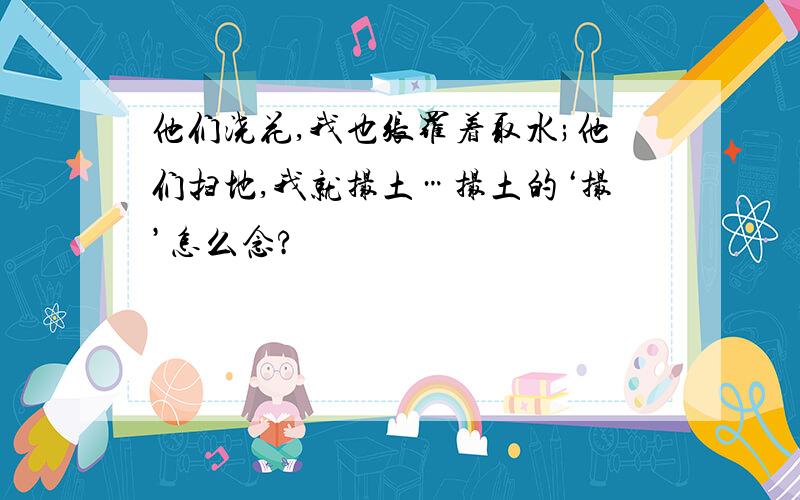 他们浇花,我也张罗着取水;他们扫地,我就撮土…撮土的‘撮’怎么念?